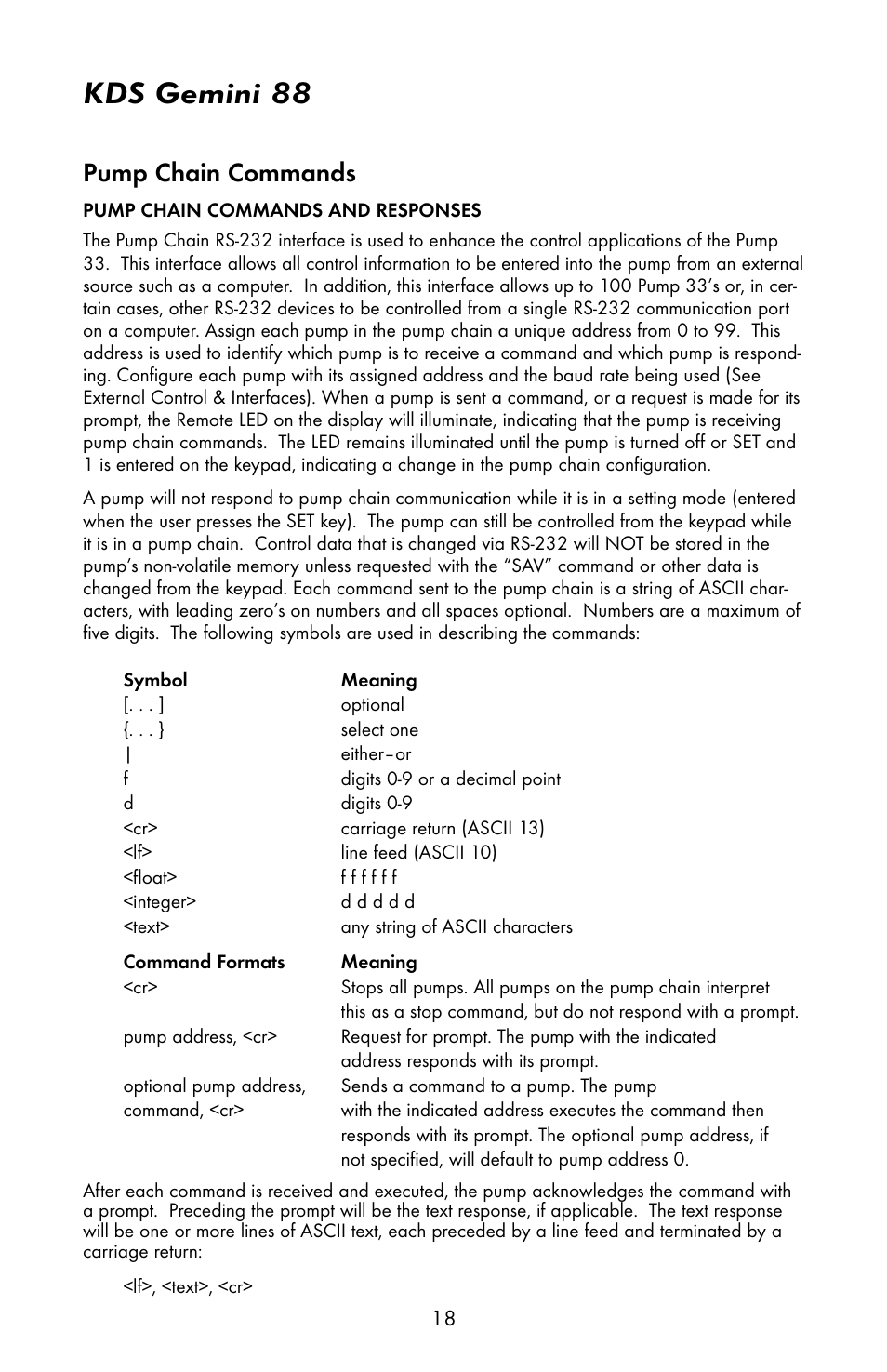 KDS Gemini 88

Pump Chain Commands

PUMP CHAIN COMMANDS AND RESPONSES

The Pump Chain RS-232 interface is used to enhance the control applications of the Pump 33. This interface allows all control information to be entered into the pump from an external source such as a computer. In addition, this interface allows up to 100 Pump 33's or, in certain cases, other RS-232 devices to be controlled from a single RS-232 communication port on a computer. Assign each pump in the pump chain a unique address from 0 to 99. This address is used to identify which pump is to receive a command and which pump is responding. Configure each pump with its assigned address and the baud rate being used (See External Control & Interfaces). When a pump is sent a command, or a request is made for its prompt, the Remote LED on the display will illuminate, indicating that the pump is receiving pump chain commands. The LED remains illuminated until the pump is turned off or SET and 1 is entered on the keypad, indicating a change in the pump chain configuration.

A pump will not respond to pump chain communication while it is in a setting mode (entered when the user presses the SET key). The pump can still be controlled from the keypad while it is in a pump chain. Control data that is changed via RS-232 will NOT be stored in the pump's non-volatile memory unless requested with the "SAV" command or other data is changed from the keypad. Each command sent to the pump chain is a string of ASCII characters, with leading zero's on numbers and all spaces optional. Numbers are a maximum of five digits. The following symbols are used in describing the commands:

| Symbol | Meaning |
|---|---|
| [. . . ] | optional |
| {. . . } | select one |
| \| | either–or |
| f | digits 0-9 or a decimal point |
| d | digits 0-9 |
| <cr> | carriage return (ASCII 13) |
| <lf> | line feed (ASCII 10) |
| <float> | f f f f f f |
| <integer> | d d d d d |
| <text> | any string of ASCII characters |

| Command Formats | Meaning |
|---|---|
| <cr> | Stops all pumps. All pumps on the pump chain interpret this as a stop command, but do not respond with a prompt. |
| pump address, <cr> | Request for prompt. The pump with the indicated address responds with its prompt. |
| optional pump address, command, <cr> | Sends a command to a pump. The pump with the indicated address executes the command then responds with its prompt. The optional pump address, if not specified, will default to pump address 0. |

After each command is received and executed, the pump acknowledges the command with a prompt. Preceding the prompt will be the text response, if applicable. The text response will be one or more lines of ASCII text, each preceded by a line feed and terminated by a carriage return:

<lf>, <text>, <cr>

18